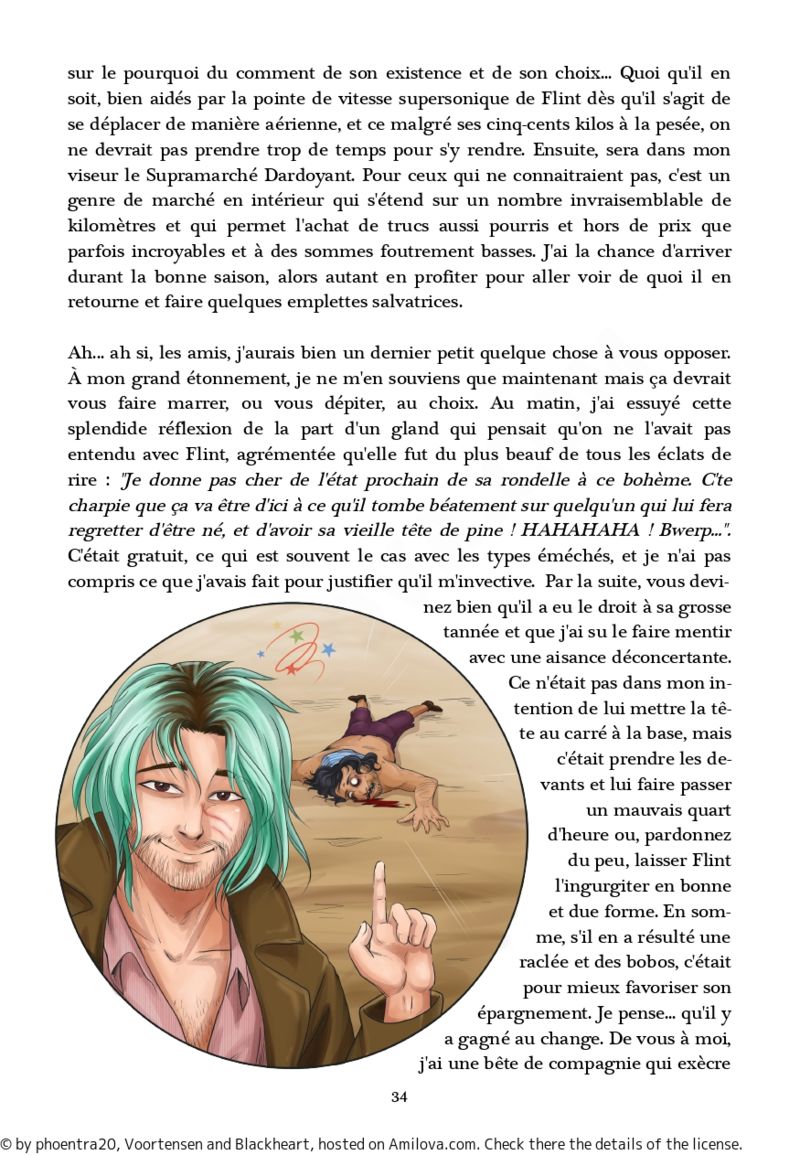 sur le pourquoi du comment de son existence et de son choix... Quoi qu'il en soit, bien aidés par la pointe de vitesse supersonique de Flint dès qu'il s'agit de se déplacer de manière aérienne, et ce malgré ses cinq-cents kilos à la pesée, on ne devrait pas prendre trop de temps pour s'y rendre. Ensuite, sera dans mon viseur le Supramarché Dardoyant. Pour ceux qui ne connaitraient pas, c'est un genre de marché en intérieur qui s'étend sur un nombre invraisemblable de kilomètres et qui permet l'achat de trucs aussi pourris et hors de prix que parfois incroyables et à des sommes foutrement basses. J'ai la chance d'arriver durant la bonne saison, alors autant en profiter pour aller voir de quoi il en retourne et faire quelques emplettes salvatrices.

Ah... ah si, les amis, j'aurais bien un dernier petit quelque chose à vous opposer. À mon grand étonnement, je ne m'en souviens que maintenant mais ça devrait vous faire marrer, ou vous dépiter, au choix. Au matin, j'ai essuyé cette splendide réflexion de la part d'un gland qui pensait qu'on ne l'avait pas entendu avec Flint, agrémentée qu'elle fut du plus beauf de tous les éclats de rire : "Je donne pas cher de l'état prochain de sa rondelle à ce bohème. C'te charpie que ça va être d'ici à ce qu'il tombe béatement sur quelqu'un qui lui fera regretter d'être né, et d'avoir sa vieille tête de pine ! HAHAHAHA ! Bwerp...". C'était gratuit, ce qui est souvent le cas avec les types éméchés, et je n'ai pas compris ce que j'avais fait pour justifier qu'il m'invective. Par la suite, vous devinez bien qu'il a eu le droit à sa grosse tannée et que j'ai su le faire mentir avec une aisance déconcertante. Ce n'était pas dans mon intention de lui mettre la tête au carré à la base, mais c'était prendre les devants et lui faire passer un mauvais quart d'heure ou, pardonnez du peu, laisser Flint l'ingurgiter en bonne et due forme. En somme, s'il en a résulté une raclée et des bobos, c'était pour mieux favoriser son épargnement. Je pense... qu'il y a gagné au change. De vous à moi, j'ai une bête de compagnie qui exècre

34

© by phoentra20, Voortensen and Blackheart, hosted on Amilova.com. Check there the details of the license.